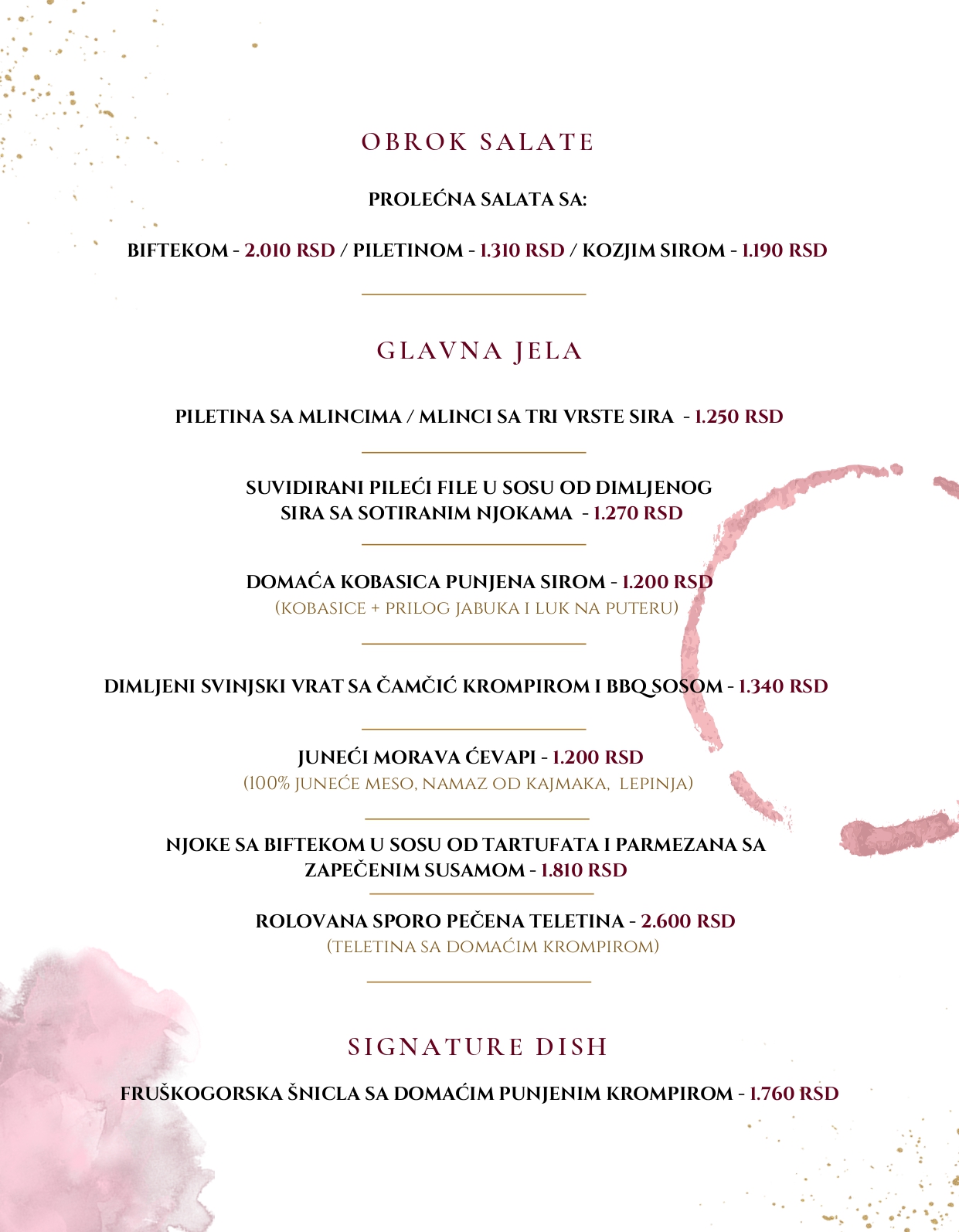 OBROK SALATE

PROLEĆNA SALATA SA:

BIFTEKOM - 2.010 RSD / PILETINOM - 1.310 RSD / KOZJIM SIROM - 1.190 RSD

GLAVNA JELA

PILETINA SA MLINCIMA / MLINCI SA TRI VRSTE SIRA - 1.250 RSD

SUVIDIRANI PILEĆI FILE U SOSU OD DIMLJENOG SIRA SA SOTIRANIM NJOKAMA - 1.270 RSD

DOMAĆA KOBASICA PUNJENA SIROM - 1.200 RSD
(KOBASICE + PRILOG JABUKA I LUK NA PUTERU)

DIMLJENI SVINJSKI VRAT SA ČAMČIĆ KROMPIROM I BBQ SOSOM - 1.340 RSD

JUNEĆI MORAVA ĆEVAPI - 1.200 RSD
(100% JUNEĆE MESO, NAMAZ OD KAJMAKA, LEPINJA)

NJOKE SA BIFTEKOM U SOSU OD TARTUFATA I PARMEZANA SA ZAPEČENIM SUSAMOM - 1.810 RSD

ROLOVANA SPORO PEČENA TELETINA - 2.600 RSD
(TELETINA SA DOMAĆIM KROMPIROM)

SIGNATURE DISH

FRUŠKOGORSKA ŠNICLA SA DOMAĆIM PUNJENIM KROMPIROM - 1.760 RSD